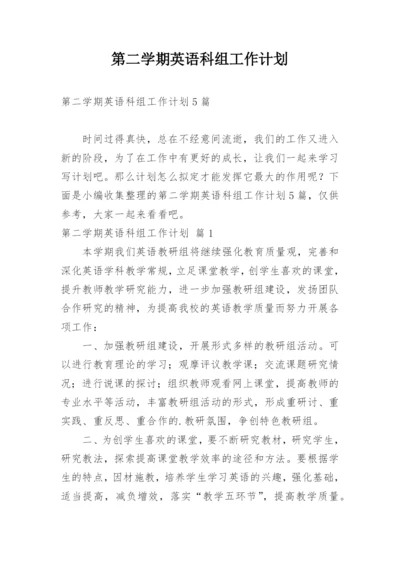 第二学期英语科组工作计划

第二学期英语科组工作计划5篇

时间过得真快，总在不经意间流逝，我们的工作又进入新的阶段，为了在工作中有更好的成长，让我们一起来学习写计划吧。那么计划怎么拟定才能发挥它最大的作用呢？下面是小编收集整理的第二学期英语科组工作计划5篇，仅供参考，大家一起来看看吧。

第二学期英语科组工作计划 篇1

本学期我们英语教研组将继续强化教育质量观，完善和深化英语学科教学常规，立足课堂教学，创学生喜欢的课堂，提升教师教学研究能力，进一步加强教研组建设，发扬团队合作研究的精神，为提高我校的英语教学质量而努力开展各项工作：

一、加强教研组建设，开展形式多样的教研组活动。可以进行教育理论的学习；观摩评议教学课；交流课题研究情况；进行说课的探讨；组织教师观看网上课堂，提高教师的专业水平等活动，丰富教研组活动的形式，形成重研讨、重实践、重反思、重合作的.教研氛围，争创特色教研组。

二、为创学生喜欢的课堂，要不断研究教材，研究学生，研究教法，探索提高课堂教学效率的途径和方法。要根据学生的特点，因材施教，培养学生学习英语的兴趣，强化基础，适当提高，减负增效，落实“教学五环节”，提高教学质量。